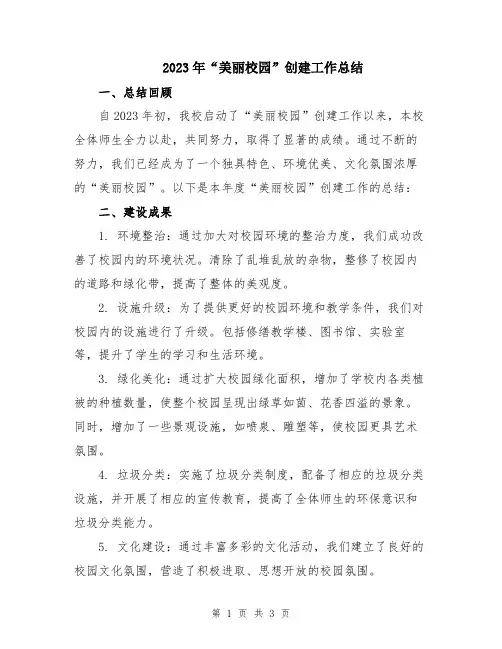 2023年“美丽校园”创建工作总结

一、总结回顾

自2023年初，我校启动了“美丽校园”创建工作以来，本校全体师生全力以赴，共同努力，取得了显著的成绩。通过不断的努力，我们已经成为了一个独具特色、环境优美、文化氛围浓厚的“美丽校园”。以下是本年度“美丽校园”创建工作的总结：

二、建设成果

1. 环境整治：通过加大对校园环境的整治力度，我们成功改善了校园内的环境状况。清除了乱堆乱放的杂物，整修了校园内的道路和绿化带，提高了整体的美观度。

2. 设施升级：为了提供更好的校园环境和教学条件，我们对校园内的设施进行了升级。包括修缮教学楼、图书馆、实验室等，提升了学生的学习和生活环境。

3. 绿化美化：通过扩大校园绿化面积，增加了学校内各类植被的种植数量，使整个校园呈现出绿草如茵、花香四溢的景象。同时，增加了一些景观设施，如喷泉、雕塑等，使校园更具艺术氛围。

4. 垃圾分类：实施了垃圾分类制度，配备了相应的垃圾分类设施，并开展了相应的宣传教育，提高了全体师生的环保意识和垃圾分类能力。

5. 文化建设：通过丰富多彩的文化活动，我们建立了良好的校园文化氛围，营造了积极进取、思想开放的校园氛围。

第 1 页 共 3 页